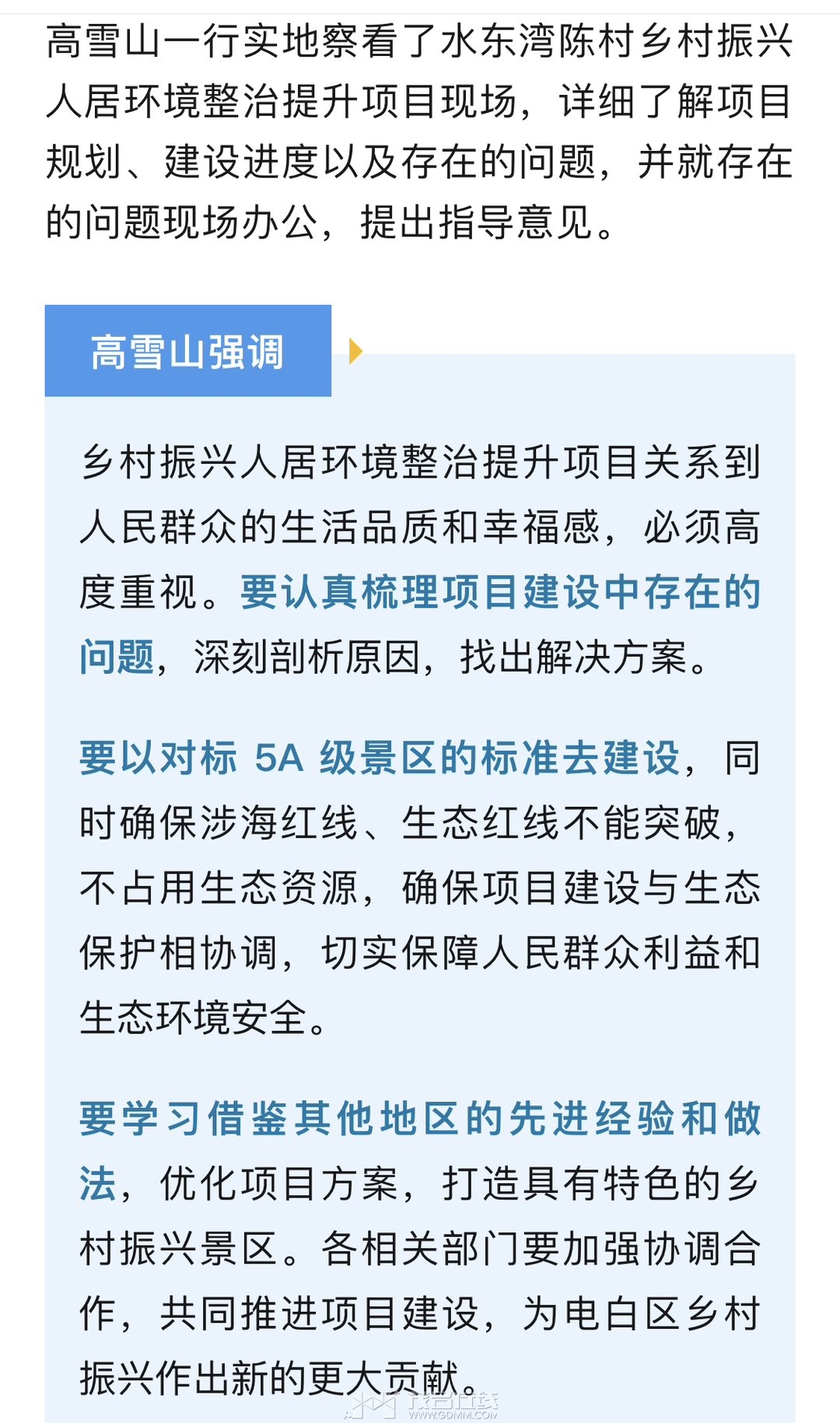 高雪山一行实地察看了水东湾陈村乡村振兴人居环境整治提升项目现场，详细了解项目规划、建设进度以及存在的问题，并就存在的问题现场办公，提出指导意见。

高雪山强调

乡村振兴人居环境整治提升项目关系到人民群众的生活品质和幸福感，必须高度重视。要认真梳理项目建设中存在的问题，深刻剖析原因，找出解决方案。

要以对标 5A 级景区的标准去建设，同时确保涉海红线、生态红线不能突破，不占用生态资源，确保项目建设与生态保护相协调，切实保障人民群众利益和生态环境安全。

要学习借鉴其他地区的先进经验和做法，优化项目方案，打造具有特色的乡村振兴景区。各相关部门要加强协调合作，共同推进项目建设，为电白区乡村振兴作出新的更大贡献。

茂名在线
WWW.GDMM.COM